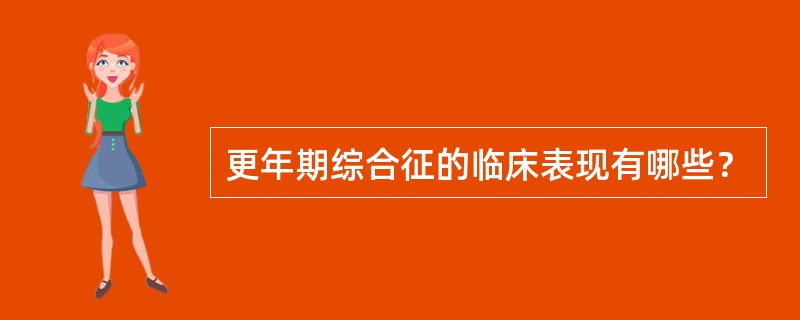 更年期综合征的临床表现有哪些？